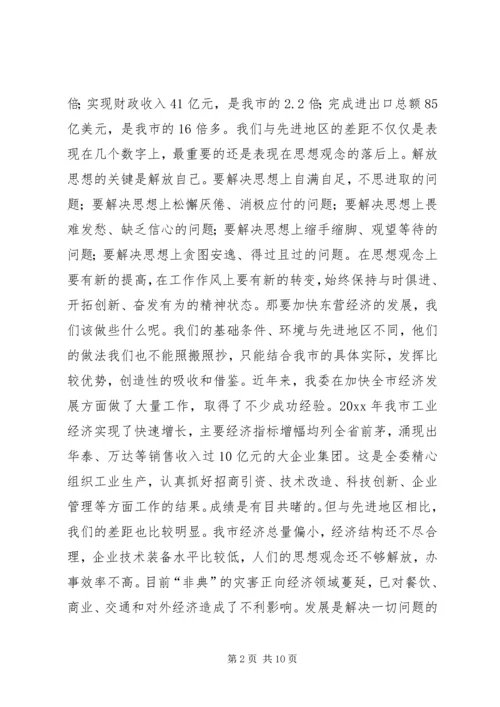 倍;实现财政收入41亿元，是我市的2.2倍;完成进出口总额85亿美元，是我市的16倍多。我们与先进地区的差距不仅仅是表现在几个数字上，最重要的还是表现在思想观念的落后上。解放思想的关键是解放自己。要解决思想上自满自足，不思进取的问题;要解决思想上松懈厌倦、消极应付的问题;要解决思想上畏难发愁、缺乏信心的问题;要解决思想上缩手缩脚、观望等待的问题;要解决思想上贪图安逸、得过且过的问题。在思想观念上要有新的提高，在工作作风上要有新的转变，始终保持与时俱进、开拓创新、奋发有为的精神状态。那要加快东营经济的发展，我们该做些什么呢。我们的基础条件、环境与先进地区不同，他们的做法我们也不能照搬照抄，只能结合我市的具体实际，发挥比较优势，创造性的吸收和借鉴。近年来，我委在加快全市经济发展方面做了大量工作，取得了不少成功经验。20xx年我市工业经济实现了快速增长，主要经济指标增幅均列全省前茅，涌现出华泰、万达等销售收入过10亿元的大企业集团。这是全委精心组织工业生产，认真抓好招商引资、技术改造、科技创新、企业管理等方面工作的结果。成绩是有目共睹的。但与先进地区相比，我们的差距也比较明显。我市经济总量偏小，经济结构还不尽合理，企业技术装备水平比较低，人们的思想观念还不够解放，办事效率不高。目前“非典”的灾害正向经济领域蔓延，已对餐饮、商业、交通和对外经济造成了不利影响。发展是解决一切问题的

第2页 共10页